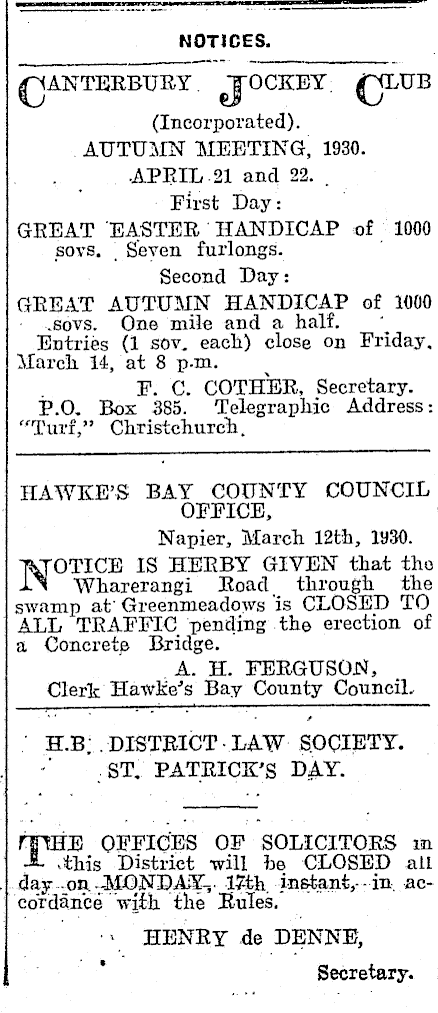 NOTICES.

CANTERBURY JOCKEY CLUB
(Incorporated).
AUTUMN MEETING, 1930.
APRIL 21 and 22.
First Day:
GREAT EASTER HANDICAP of 1000 sovs. Seven furlongs.
Second Day:
GREAT AUTUMN HANDICAP of 1000 sovs. One mile and a half.
Entries (1 sov. each) close on Friday, March 14, at 8 p.m.
F. C. COTHER, Secretary.
P.O. Box 385. Telegraphic Address: "Turf," Christchurch.

HAWKE'S BAY COUNTY COUNCIL OFFICE,
Napier, March 12th, 1930.
NOTICE IS HERBY GIVEN that the Wharerangi Road through the swamp at Greenmeadows is CLOSED TO ALL TRAFFIC pending the erection of a Concrete Bridge.
A. H. FERGUSON,
Clerk Hawke's Bay County Council.

H.B. DISTRICT LAW SOCIETY.
ST. PATRICK'S DAY.

THE OFFICES OF SOLICITORS in this District will be CLOSED all day on MONDAY, 17th instant, in accordance with the Rules.
HENRY de DENNE,
Secretary.